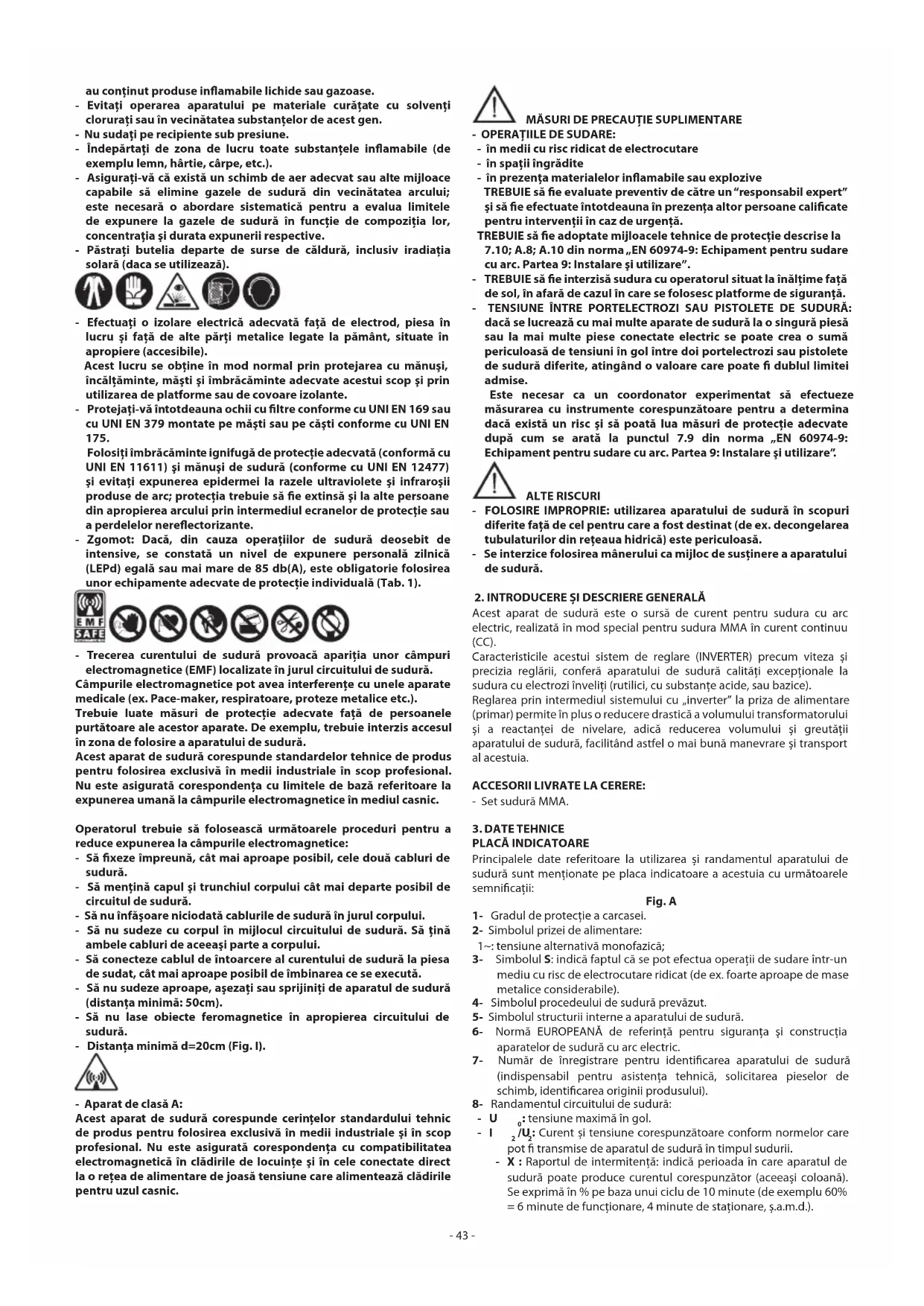 au conținut produse inflamabile lichide sau gazoase.
- Evitați operarea aparatului pe materiale curățate cu solvenți clorurați sau în vecinătatea substanțelor de acest gen.
- Nu sudați pe recipiente sub presiune.
- Îndepărtați de zona de lucru toate substanțele inflamabile (de exemplu lemn, hârtie, cârpe, etc.).
- Asigurați-vă că există un schimb de aer adecvat sau alte mijloace capabile să elimine gazele de sudură din vecinătatea arcului; este necesară o abordare sistematică pentru a evalua limitele de expunere la gazele de sudură în funcție de compoziția lor, concentrația și durata expunerii respective.
- Păstrați butelia departe de surse de căldură, inclusiv iradiația solară (daca se utilizează).

- Efectuați o izolare electrică adecvată față de electrod, piesa în lucru și față de alte părți metalice legate la pământ, situate în apropiere (accesibile).
Acest lucru se obține în mod normal prin protejarea cu mănuși, încălțăminte, măști și îmbrăcăminte adecvate acestui scop și prin utilizarea de platforme sau de covoare izolante.
- Protejați-vă întotdeauna ochii cu filtre conforme cu UNI EN 169 sau cu UNI EN 379 montate pe măști sau pe căști conforme cu UNI EN 175.
Folosiți îmbrăcăminte ignifugă de protecție adecvată (conformă cu UNI EN 11611) și mănuși de sudură (conforme cu UNI EN 12477) și evitați expunerea epidermei la razele ultraviolete și infraroșii produse de arc; protecția trebuie să fie extinsă și la alte persoane din apropierea arcului prin intermediul ecranelor de protecție sau a perdelelor nereflectorizante.
- Zgomot: Dacă, din cauza operațiilor de sudură deosebit de intensive, se constată un nivel de expunere personală zilnică (LEPd) egală sau mai mare de 85 db(A), este obligatorie folosirea unor echipamente adecvate de protecție individuală (Tab. 1).

EMF SAFE

- Trecerea curentului de sudură provoacă apariția unor câmpuri electromagnetice (EMF) localizate în jurul circuitului de sudură.
Câmpurile electromagnetice pot avea interferențe cu unele aparate medicale (ex. Pace-maker, respiratoare, proteze metalice etc.).
Trebuie luate măsuri de protecție adecvate față de persoanele purtătoare ale acestor aparate. De exemplu, trebuie interzis accesul în zona de folosire a aparatului de sudură.
Acest aparat de sudură corespunde standardelor tehnice de produs pentru folosirea exclusivă în medii industriale în scop profesional. Nu este asigurată corespondența cu limitele de bază referitoare la expunerea umană la câmpurile electromagnetice în mediul casnic.

Operatorul trebuie să folosească următoarele proceduri pentru a reduce expunerea la câmpurile electromagnetice:
- Să fixeze împreună, cât mai aproape posibil, cele două cabluri de sudură.
- Să mențină capul și trunchiul corpului cât mai departe posibil de circuitul de sudură.
- Să nu înfășoare niciodată cablurile de sudură în jurul corpului.
- Să nu sudeze cu corpul în mijlocul circuitului de sudură. Să țină ambele cabluri de aceeași parte a corpului.
- Să conecteze cablul de întoarcere al curentului de sudură la piesa de sudat, cât mai aproape posibil de îmbinarea ce se execută.
- Să nu sudeze aproape, așezați sau sprijiniți de aparatul de sudură (distanța minimă: 50cm).
- Să nu lase obiecte feromagnetice în apropierea circuitului de sudură.
- Distanța minimă d=20cm (Fig. I).

- Aparat de clasă A:
Acest aparat de sudură corespunde cerințelor standardului tehnic de produs pentru folosirea exclusivă în medii industriale și în scop profesional. Nu este asigurată corespondența cu compatibilitatea electromagnetică în clădirile de locuințe și în cele conectate direct la o rețea de alimentare de joasă tensiune care alimentează clădirile pentru uzul casnic.

MĂSURI DE PRECAUȚIE SUPLIMENTARE
- OPERAȚIILE DE SUDARE:
- în medii cu risc ridicat de electrocutare
- în spații îngrădite
- în prezența materialelor inflamabile sau explozive
TREBUIE să fie evaluate preventiv de către un "responsabil expert" și să fie efectuate întotdeauna în prezența altor persoane calificate pentru intervenții în caz de urgență.
TREBUIE să fie adoptate mijloacele tehnice de protecție descrise la 7.10; A.8; A.10 din norma „EN 60974-9: Echipament pentru sudare cu arc. Partea 9: Instalare și utilizare".
- TREBUIE să fie interzisă sudura cu operatorul situat la înălțime față de sol, în afară de cazul în care se folosesc platforme de siguranță.
- TENSIUNE ÎNTRE PORTELECTROZI SAU PISTOLETE DE SUDURĂ: dacă se lucrează cu mai multe aparate de sudură la o singură piesă sau la mai multe piese conectate electric se poate crea o sumă periculoasă de tensiuni în gol între doi portelectrozi sau pistolete de sudură diferite, atingând o valoare care poate fi dublul limitei admise.
Este necesar ca un coordonator experimentat să efectueze măsurarea cu instrumente corespunzătoare pentru a determina dacă există un risc și să poată lua măsuri de protecție adecvate după cum se arată la punctul 7.9 din norma „EN 60974-9: Echipament pentru sudare cu arc. Partea 9: Instalare și utilizare".

ALTE RISCURI
- FOLOSIRE IMPROPRIE: utilizarea aparatului de sudură în scopuri diferite față de cel pentru care a fost destinat (de ex. decongelarea tubulaturilor din rețeaua hidrică) este periculoasă.
- Se interzice folosirea mânerului ca mijloc de susținere a aparatului de sudură.

2. INTRODUCERE ȘI DESCRIERE GENERALĂ
Acest aparat de sudură este o sursă de curent pentru sudura cu arc electric, realizată în mod special pentru sudura MMA în curent continuu (CC).
Caracteristicile acestui sistem de reglare (INVERTER) precum viteza și precizia reglării, conferă aparatului de sudură calități excepționale la sudura cu electrozi înveliți (rutilici, cu substanțe acide, sau bazice).
Reglarea prin intermediul sistemului cu „inverter" la priza de alimentare (primar) permite în plus o reducere drastică a volumului transformatorului și a reactanței de nivelare, adică reducerea volumului și greutății aparatului de sudură, facilitând astfel o mai bună manevrare și transport al acestuia.

ACCESORII LIVRATE LA CERERE:
- Set sudură MMA.

3. DATE TEHNICE
PLACĂ INDICATOARE
Principalele date referitoare la utilizarea și randamentul aparatului de sudură sunt menționate pe placa indicatoare a acestuia cu următoarele semnificații:
Fig. A
1- Gradul de protecție a carcasei.
2- Simbolul prizei de alimentare:
1~: tensiune alternativă monofazică;
3- Simbolul S: indică faptul că se pot efectua operații de sudare într-un mediu cu risc de electrocutare ridicat (de ex. foarte aproape de mase metalice considerabile).
4- Simbolul procedeului de sudură prevăzut.
5- Simbolul structurii interne a aparatului de sudură.
6- Normă EUROPEANĂ de referință pentru siguranța și construcția aparatelor de sudură cu arc electric.
7- Număr de înregistrare pentru identificarea aparatului de sudură (indispensabil pentru asistența tehnică, solicitarea pieselor de schimb, identificarea originii produsului).
8- Randamentul circuitului de sudură:
- $U_0$: tensiune maximă în gol.
- $I_2/U_2$: Curent și tensiune corespunzătoare conform normelor care pot fi transmise de aparatul de sudură în timpul sudurii.
- X : Raportul de intermitență: indică perioada în care aparatul de sudură poate produce curentul corespunzător (aceeași coloană). Se exprimă în % pe baza unui ciclu de 10 minute (de exemplu 60% = 6 minute de funcționare, 4 minute de staționare, ș.a.m.d.).

- 43 -